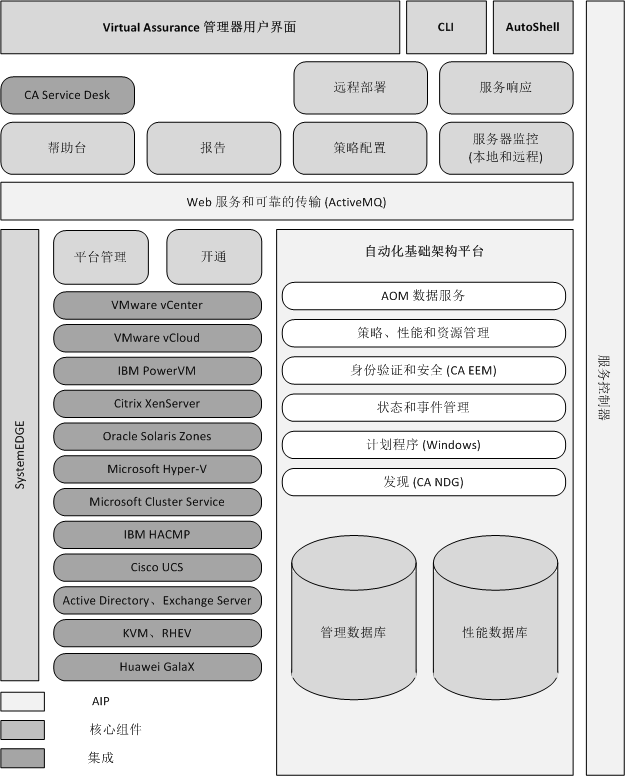 Virtual Assurance 管理器用户界面

CLI

AutoShell

CA Service Desk

远程部署

服务响应

帮助台

报告

策略配置

服务器监控
(本地和远程)

Web 服务和可靠的传输 (ActiveMQ)

SystemEDGE

平台管理

开通

VMware vCenter

VMware vCloud

IBM PowerVM

Citrix XenServer

Oracle Solaris Zones

Microsoft Hyper-V

Microsoft Cluster Service

IBM HACMP

Cisco UCS

Active Directory、Exchange Server

KVM、RHEV

Huawei GalaX

自动化基础架构平台

AOM 数据服务

策略、性能和资源管理

身份验证和安全 (CA EEM)

状态和事件管理

计划程序 (Windows)

发现 (CA NDG)

管理数据库

性能数据库

服务控制器

AIP

核心组件

集成